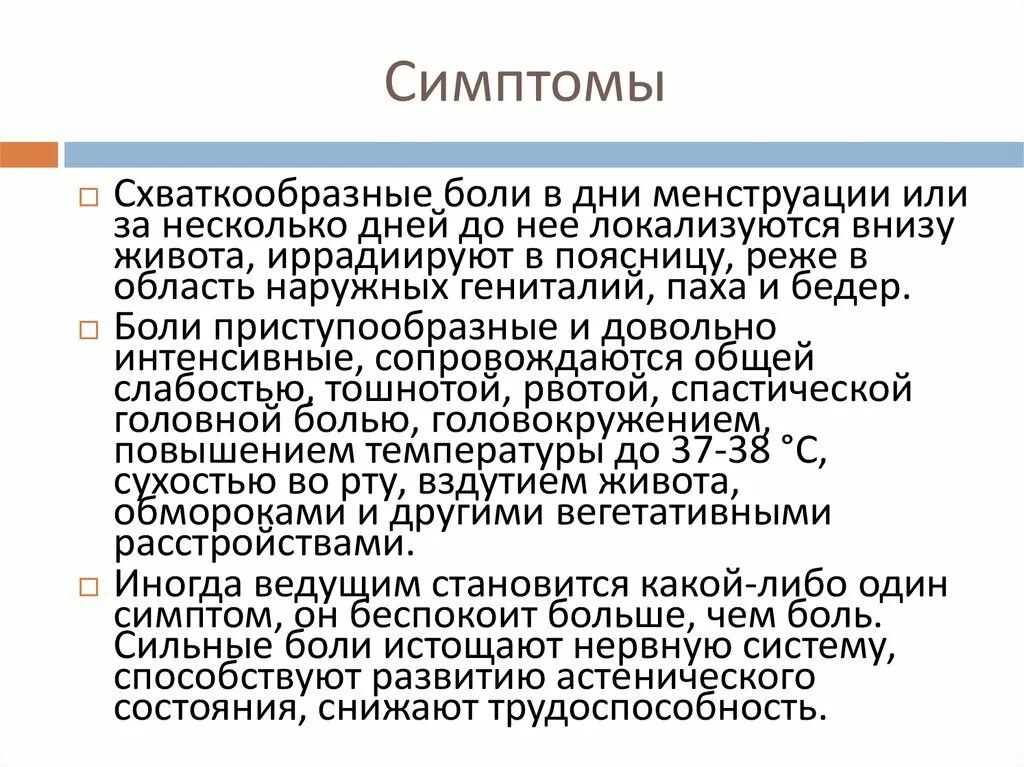 Симптомы

□ Схваткообразные боли в дни менструации или за несколько дней до нее локализуются внизу живота, иррадиируют в поясницу, реже в область наружных гениталий, паха и бедер.

□ Боли приступообразные и довольно интенсивные, сопровождаются общей слабостью, тошнотой, рвотой, спастической головной болью, головокружением, повышением температуры до 37-38 °С, сухостью во рту, вздутием живота, обмороками и другими вегетативными расстройствами.

□ Иногда ведущим становится какой-либо один симптом, он беспокоит больше, чем боль. Сильные боли истощают нервную систему, способствуют развитию астенического состояния, снижают трудоспособность.